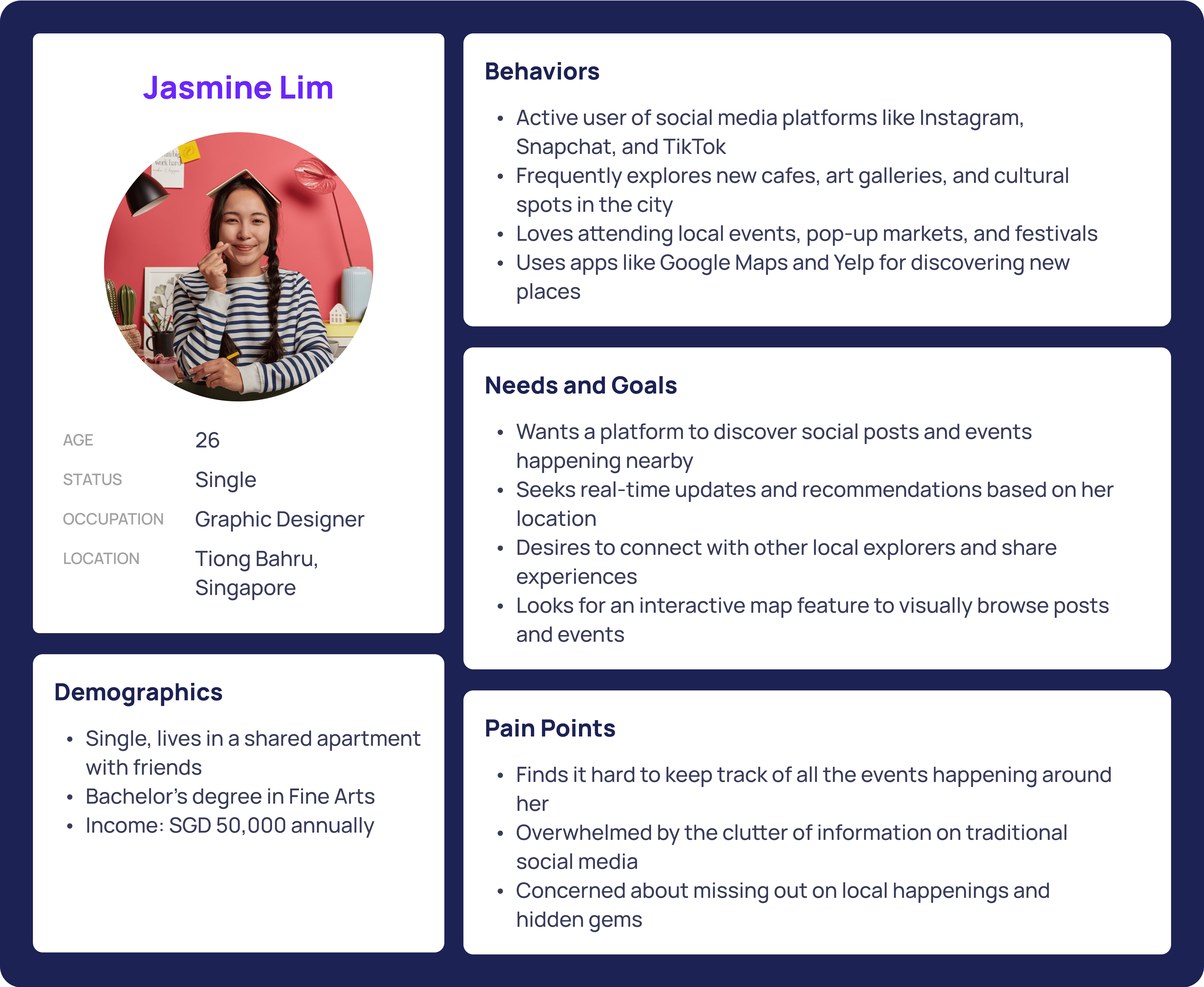 Jasmine Lim

AGE
26
STATUS
Single
OCCUPATION
Graphic Designer
LOCATION
Tiong Bahru, Singapore

Demographics

• Single, lives in a shared apartment with friends
• Bachelor's degree in Fine Arts
• Income: SGD 50,000 annually

Behaviors

• Active user of social media platforms like Instagram, Snapchat, and TikTok
• Frequently explores new cafes, art galleries, and cultural spots in the city
• Loves attending local events, pop-up markets, and festivals
• Uses apps like Google Maps and Yelp for discovering new places

Needs and Goals

• Wants a platform to discover social posts and events happening nearby
• Seeks real-time updates and recommendations based on her location
• Desires to connect with other local explorers and share experiences
• Looks for an interactive map feature to visually browse posts and events

Pain Points

• Finds it hard to keep track of all the events happening around her
• Overwhelmed by the clutter of information on traditional social media
• Concerned about missing out on local happenings and hidden gems